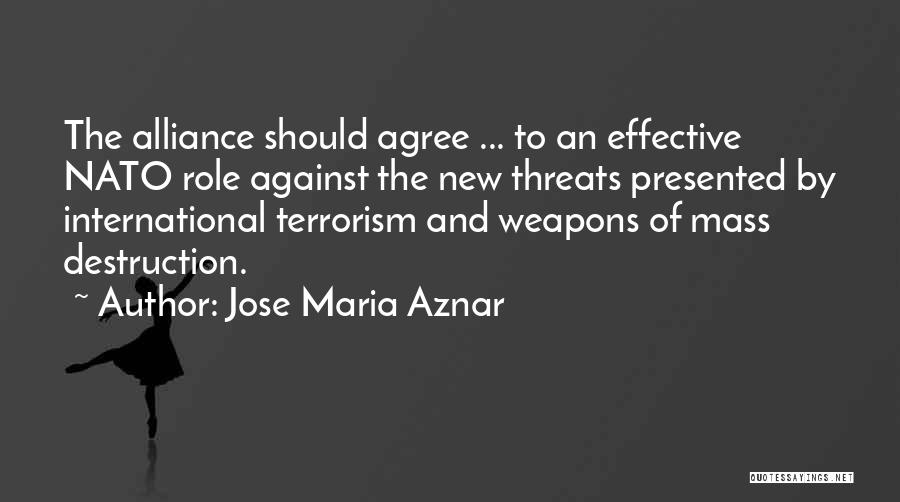 The alliance should agree ... to an effective NATO role against the new threats presented by international terrorism and weapons of mass destruction.

~ Author: Jose Maria Aznar

QUOTESSAYINGS.NET